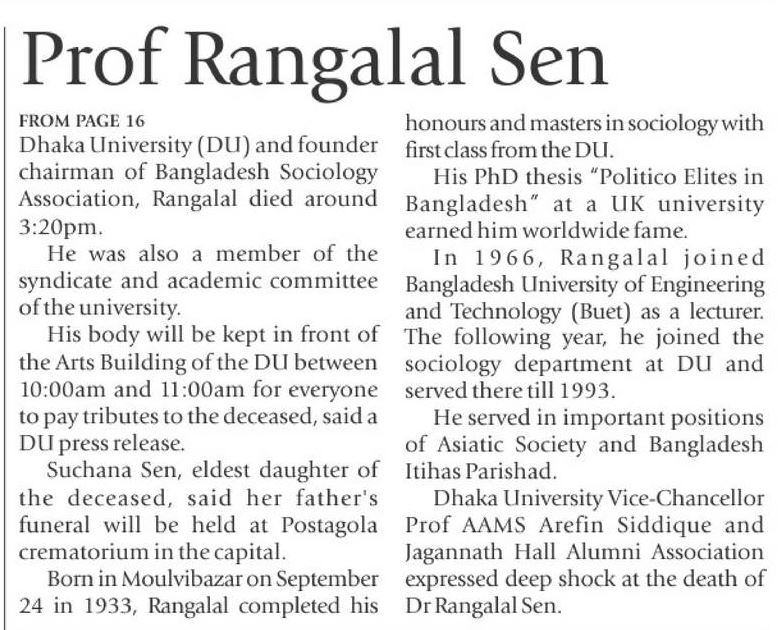 Prof Rangalal Sen

FROM PAGE 16
Dhaka University (DU) and founder chairman of Bangladesh Sociology Association, Rangalal died around 3:20pm.

He was also a member of the syndicate and academic committee of the university.

His body will be kept in front of the Arts Building of the DU between 10:00am and 11:00am for everyone to pay tributes to the deceased, said a DU press release.

Suchana Sen, eldest daughter of the deceased, said her father's funeral will be held at Postagola crematorium in the capital.

Born in Moulvibazar on September 24 in 1933, Rangalal completed his honours and masters in sociology with first class from the DU.

His PhD thesis "Politico Elites in Bangladesh" at a UK university earned him worldwide fame.

In 1966, Rangalal joined Bangladesh University of Engineering and Technology (Buet) as a lecturer. The following year, he joined the sociology department at DU and served there till 1993.

He served in important positions of Asiatic Society and Bangladesh Itihas Parishad.

Dhaka University Vice-Chancellor Prof AAMS Arefin Siddique and Jagannath Hall Alumni Association expressed deep shock at the death of Dr Rangalal Sen.